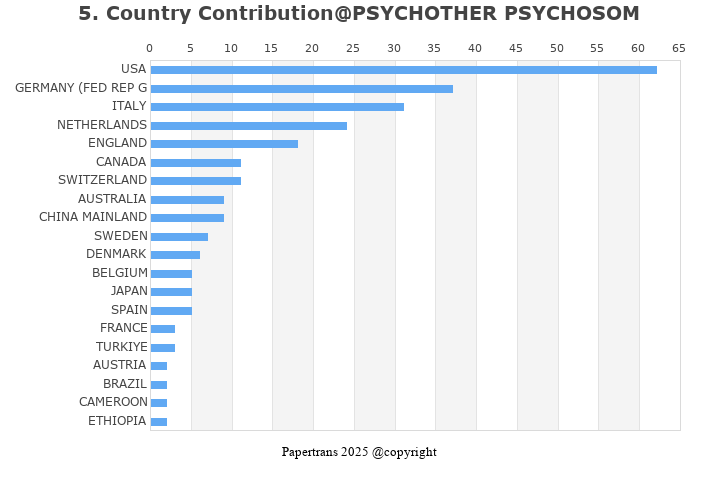 5. Country Contribution@PSYCHOTHER PSYCHOSOM

0 5 10 15 20 25 30 35 40 45 50 55 60 65

USA
GERMANY (FED REP G
ITALY
NETHERLANDS
ENGLAND
CANADA
SWITZERLAND
AUSTRALIA
CHINA MAINLAND
SWEDEN
DENMARK
BELGIUM
JAPAN
SPAIN
FRANCE
TURKIYE
AUSTRIA
BRAZIL
CAMEROON
ETHIOPIA

Papertrans 2025 @copyright